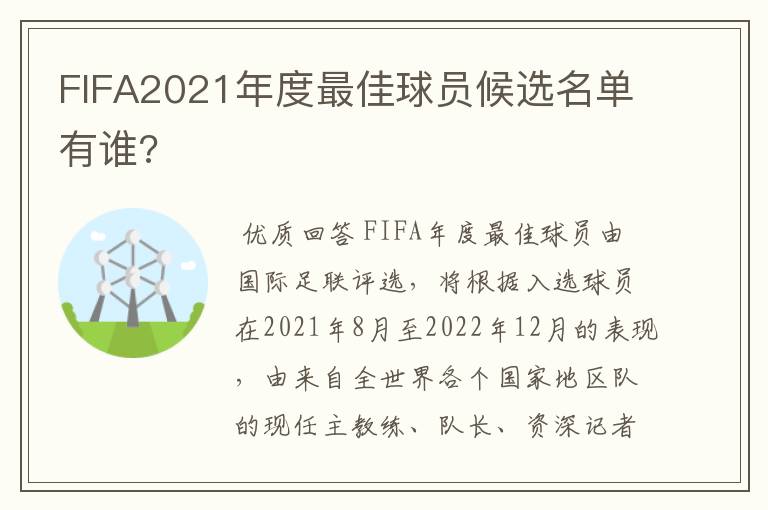 FIFA2021年度最佳球员候选名单有谁?

优质回答 FIFA年度最佳球员由国际足联评选，将根据入选球员在2021年8月至2022年12月的表现，由来自全世界各个国家地区队的现任主教练、队长、资深记者